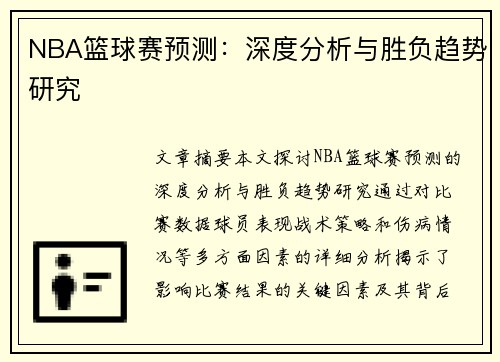 NBA篮球赛预测：深度分析与胜负趋势研究

文章摘要本文探讨NBA篮球赛预测的深度分析与胜负趋势研究通过对比赛数据球员表现战术策略和伤病情况等多方面因素的详细分析揭示了影响比赛结果的关键因素及其背后